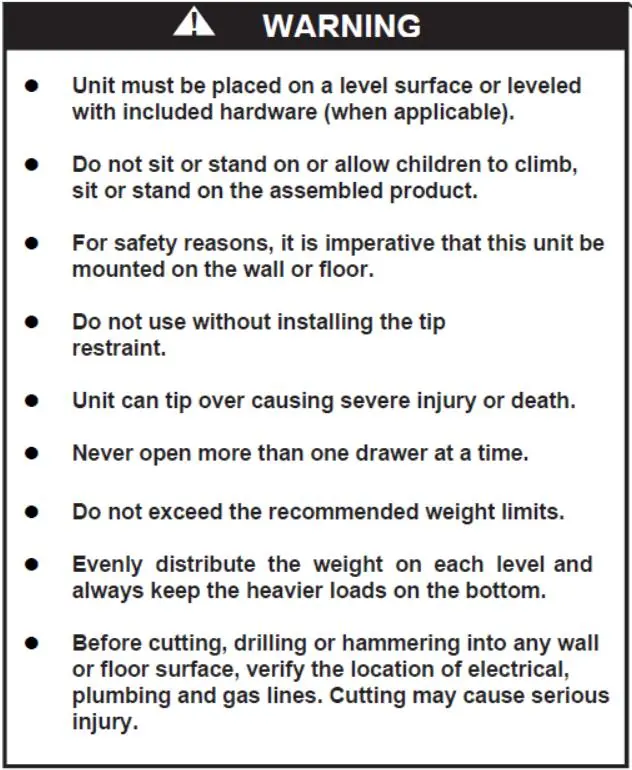 WARNING

• Unit must be placed on a level surface or leveled with included hardware (when applicable).

• Do not sit or stand on or allow children to climb, sit or stand on the assembled product.

• For safety reasons, it is imperative that this unit be mounted on the wall or floor.

• Do not use without installing the tip restraint.

• Unit can tip over causing severe injury or death.

• Never open more than one drawer at a time.

• Do not exceed the recommended weight limits.

• Evenly distribute the weight on each level and always keep the heavier loads on the bottom.

• Before cutting, drilling or hammering into any wall or floor surface, verify the location of electrical, plumbing and gas lines. Cutting may cause serious injury.